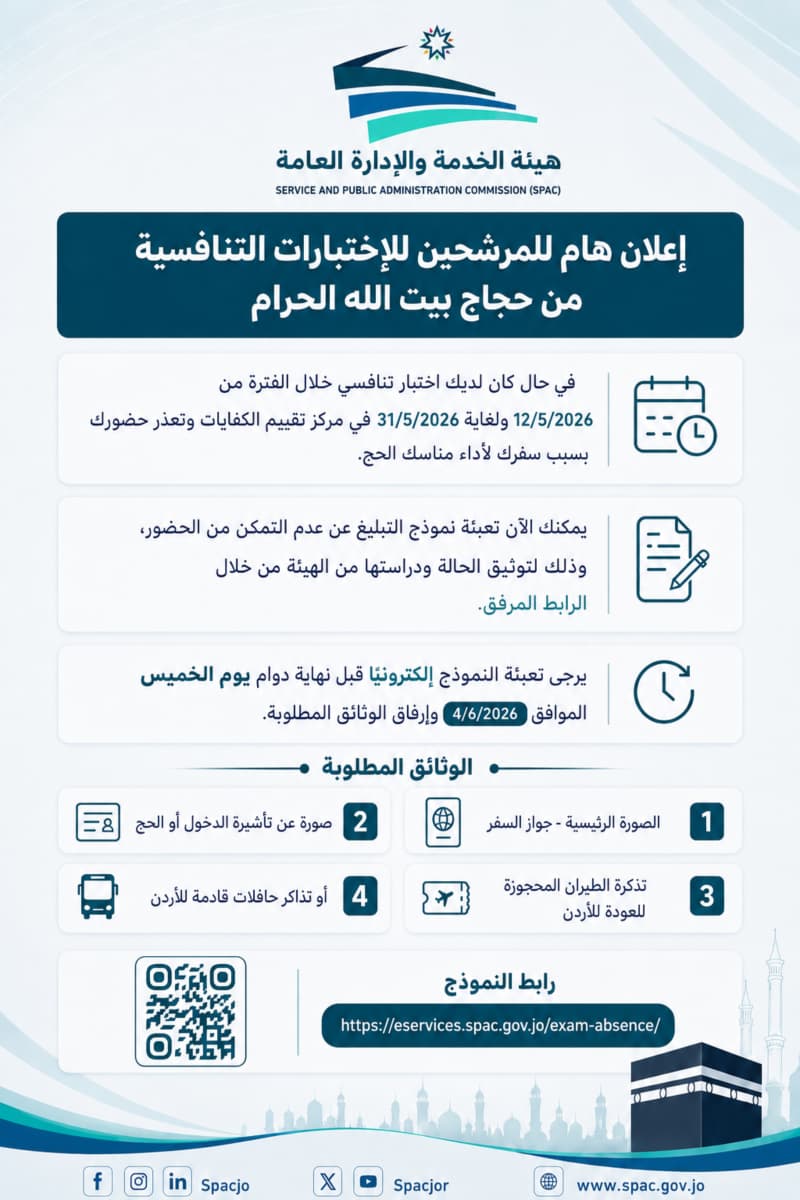 هيئة الخدمة والإدارة العامة
SERVICE AND PUBLIC ADMINISTRATION COMMISSION (SPAC)

إعلان هام للمرشحين للإختبارات التنافسية من حجاج بيت الله الحرام

في حال كان لديك اختبار تنافسي خلال الفترة من 12/5/2026 ولغاية 31/5/2026 في مركز تقييم الكفايات وتعذر حضورك بسبب سفرك لأداء مناسك الحج.

يمكنك الآن تعبئة نموذج التبليغ عن عدم التمكن من الحضور، وذلك لتوثيق الحالة ودراستها من الهيئة من خلال الرابط المرفق.

يرجى تعبئة النموذج إلكترونيًا قبل نهاية دوام يوم الخميس الموافق 4/6/2026 وإرفاق الوثائق المطلوبة.

الوثائق المطلوبة

1 الصورة الرئيسية - جواز السفر
2 صورة عن تأشيرة الدخول أو الحج
3 تذكرة الطيران المحجوزة للعودة للأردن
4 أو تذاكر حافلات قادمة للأردن

رابط النموذج
https://eservices.spac.gov.jo/exam-absence/

Spacjo Spacjor www.spac.gov.jo